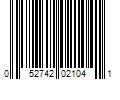 0 52742 02104 1